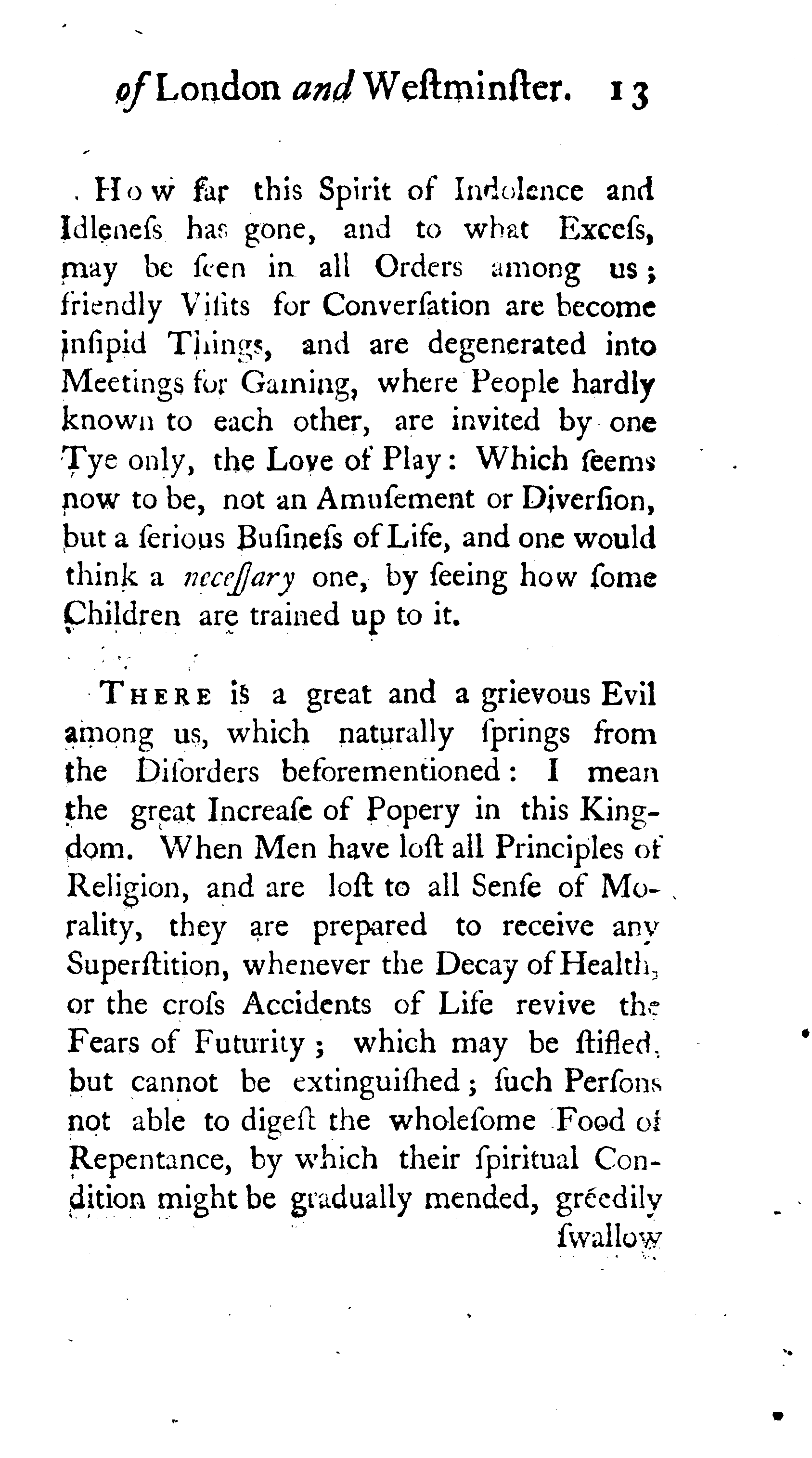 of London and Weſtminſter. 13

How far this Spirit of Indolence and Idleneſs has gone, and to what Exceſs, may be ſeen in all Orders among us; friendly Viſits for Converſation are become inſipid Things, and are degenerated into Meetings for Gaming, where People hardly known to each other, are invited by one Tye only, the Love of Play: Which ſeems now to be, not an Amuſement or Diverſion, but a ſerious Buſineſs of Life, and one would think a neceſſary one, by ſeeing how ſome Children are trained up to it.

There is a great and a grievous Evil among us, which naturally ſprings from the Diſorders beforementioned: I mean the great Increaſe of Popery in this Kingdom. When Men have loſt all Principles of Religion, and are loſt to all Senſe of Morality, they are prepared to receive any Superſtition, whenever the Decay of Health, or the croſs Accidents of Life revive the Fears of Futurity; which may be ſtifled, but cannot be extinguiſhed; ſuch Perſons not able to digeſt the wholeſome Food of Repentance, by which their ſpiritual Condition might be gradually mended, greedily ſwallow